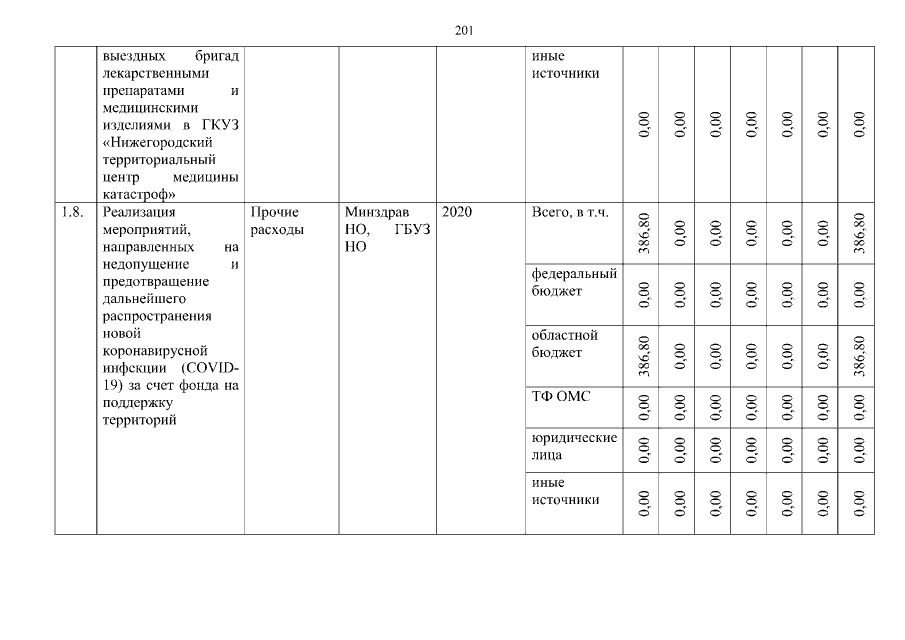 201

|  | выездных бригад лекарственными препаратами и медицинскими изделиями в ГКУЗ «Нижегородский территориальный центр медицины катастроф» |  |  |  | иные источники | 0,00 | 0,00 | 0,00 | 0,00 | 0,00 | 0,00 | 0,00 |
|---|---|---|---|---|---|---|---|---|---|---|---|---|
| 1.8. | Реализация мероприятий, направленных на недопущение и предотвращение дальнейшего распространения новой коронавирусной инфекции (COVID-19) за счет фонда на поддержку территорий | Прочие расходы | Минздрав НО, ГБУЗ НО | 2020 | Всего, в т.ч. | 386,80 | 0,00 | 0,00 | 0,00 | 0,00 | 0,00 | 386,80 |
|  |  |  |  |  | федеральный бюджет | 0,00 | 0,00 | 0,00 | 0,00 | 0,00 | 0,00 | 0,00 |
|  |  |  |  |  | областной бюджет | 386,80 | 0,00 | 0,00 | 0,00 | 0,00 | 0,00 | 386,80 |
|  |  |  |  |  | ТФ ОМС | 0,00 | 0,00 | 0,00 | 0,00 | 0,00 | 0,00 | 0,00 |
|  |  |  |  |  | юридические лица | 0,00 | 0,00 | 0,00 | 0,00 | 0,00 | 0,00 | 0,00 |
|  |  |  |  |  | иные источники | 0,00 | 0,00 | 0,00 | 0,00 | 0,00 | 0,00 | 0,00 |